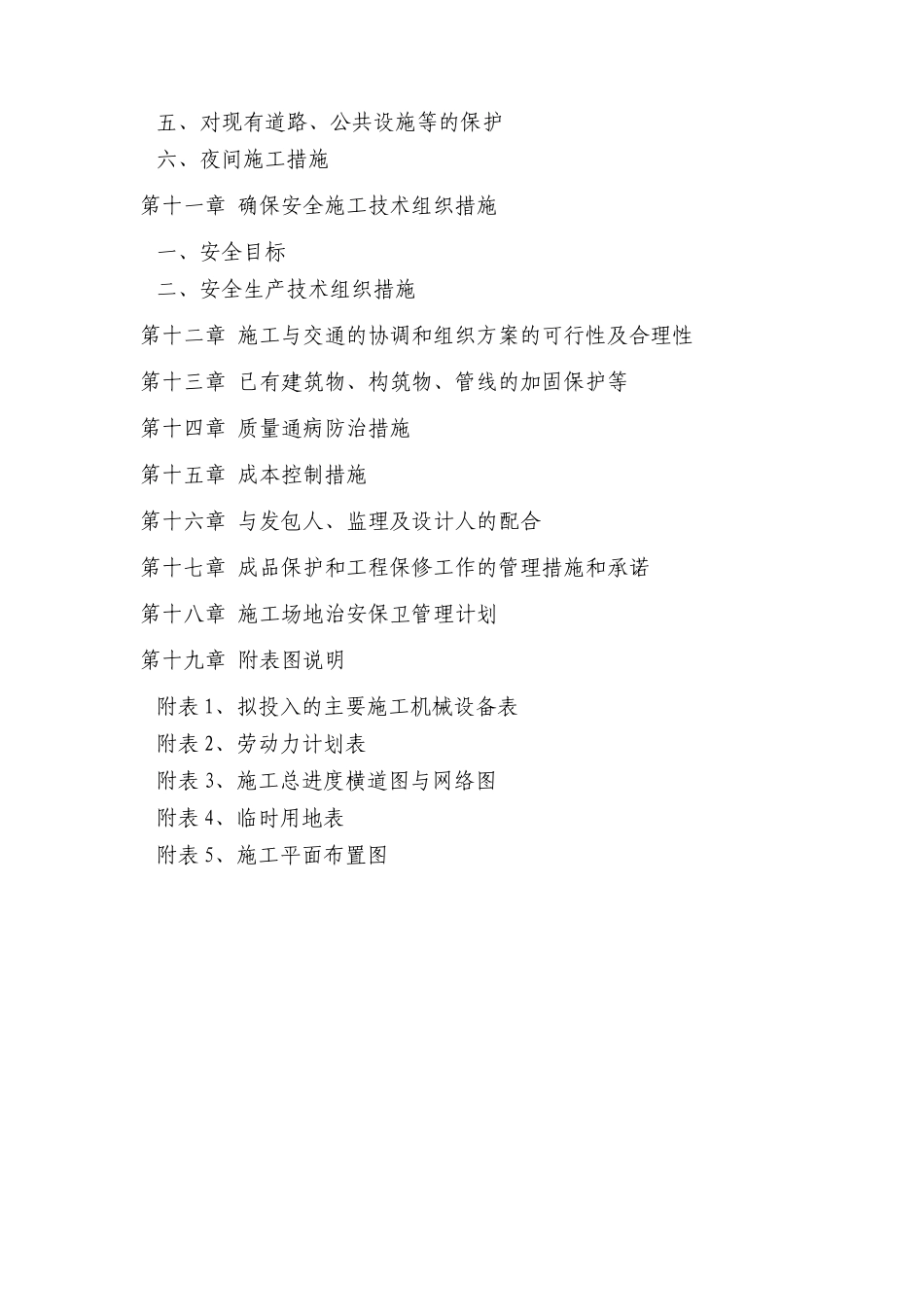 五、对现有道路、公共设施等的保护
六、夜间施工措施

第十一章 确保安全施工技术组织措施

一、安全目标
二、安全生产技术组织措施

第十二章 施工与交通的协调和组织方案的可行性及合理性

第十三章 已有建筑物、构筑物、管线的加固保护等

第十四章 质量通病防治措施

第十五章 成本控制措施

第十六章 与发包人、监理及设计人的配合

第十七章 成品保护和工程保修工作的管理措施和承诺

第十八章 施工场地治安保卫管理计划

第十九章 附表图说明

附表 1、拟投入的主要施工机械设备表
附表 2、劳动力计划表
附表 3、施工总进度横道图与网络图
附表 4、临时用地表
附表 5、施工平面布置图